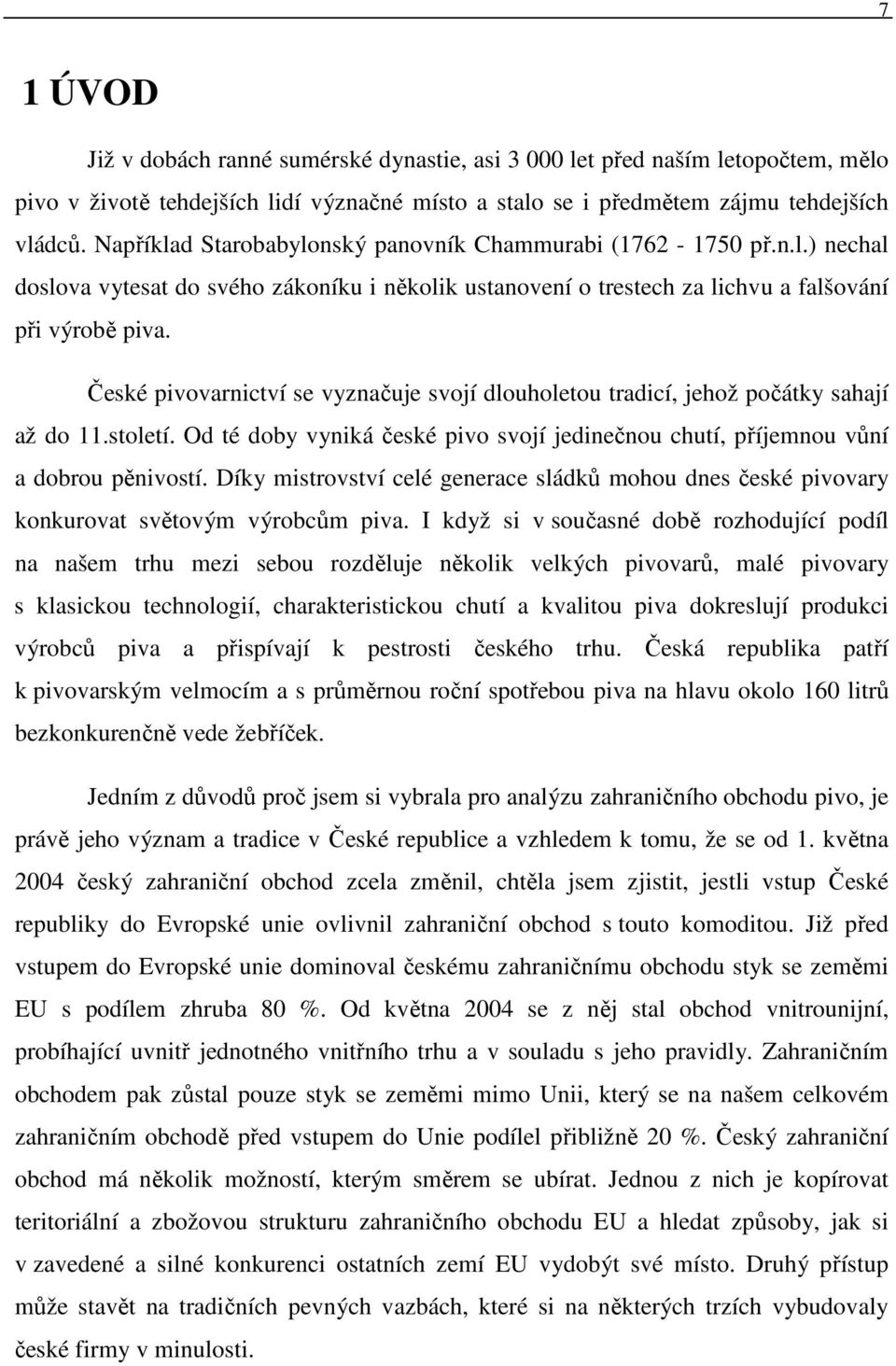 7

1 ÚVOD

Již v dobách ranné sumérské dynastie, asi 3 000 let před naším letopočtem, mělo pivo v životě tehdejších lidí význačné místo a stalo se i předmětem zájmu tehdejších vládců. Například Starobabylonský panovník Chammurabi (1762 - 1750 př.n.l.) nechal doslova vytesat do svého zákoníku i několik ustanovení o trestech za lichvu a falšování při výrobě piva.

České pivovarnictví se vyznačuje svojí dlouholetou tradicí, jehož počátky sahají až do 11.století. Od té doby vyniká české pivo svojí jedinečnou chutí, příjemnou vůní a dobrou pěnivostí. Díky mistrovství celé generace sládků mohou dnes české pivovary konkurovat světovým výrobcům piva. I když si v současné době rozhodující podíl na našem trhu mezi sebou rozděluje několik velkých pivovarů, malé pivovary s klasickou technologií, charakteristickou chutí a kvalitou piva dokreslují produkci výrobců piva a přispívají k pestrosti českého trhu. Česká republika patří k pivovarským velmocím a s průměrnou roční spotřebou piva na hlavu okolo 160 litrů bezkonkurenčně vede žebříček.

Jedním z důvodů proč jsem si vybrala pro analýzu zahraničního obchodu pivo, je právě jeho význam a tradice v České republice a vzhledem k tomu, že se od 1. května 2004 český zahraniční obchod zcela změnil, chtěla jsem zjistit, jestli vstup České republiky do Evropské unie ovlivnil zahraniční obchod s touto komoditou. Již před vstupem do Evropské unie dominoval českému zahraničnímu obchodu styk se zeměmi EU s podílem zhruba 80 %. Od května 2004 se z něj stal obchod vnitrounijní, probíhající uvnitř jednotného vnitřního trhu a v souladu s jeho pravidly. Zahraničním obchodem pak zůstal pouze styk se zeměmi mimo Unii, který se na našem celkovém zahraničním obchodě před vstupem do Unie podílel přibližně 20 %. Český zahraniční obchod má několik možností, kterým směrem se ubírat. Jednou z nich je kopírovat teritoriální a zbožovou strukturu zahraničního obchodu EU a hledat způsoby, jak si v zavedené a silné konkurenci ostatních zemí EU vydobýt své místo. Druhý přístup může stavět na tradičních pevných vazbách, které si na některých trzích vybudovaly české firmy v minulosti.